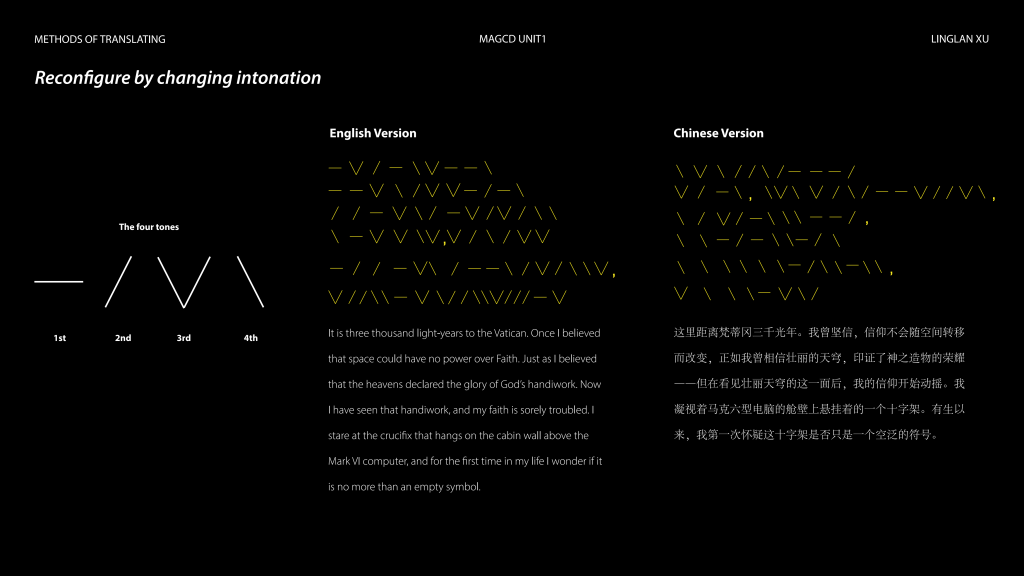 METHODS OF TRANSLATING

MAGCD UNIT1

LINGLAN XU

Reconfigure by changing intonation

The four tones

1st

2nd

3rd

4th

English Version

It is three thousand light-years to the Vatican. Once I believed that space could have no power over Faith. Just as I believed that the heavens declared the glory of God's handiwork. Now I have seen that handiwork, and my faith is sorely troubled. I stare at the crucifix that hangs on the cabin wall above the Mark VI computer, and for the first time in my life I wonder if it is no more than an empty symbol.

Chinese Version

这里距离梵蒂冈三千光年。我曾坚信，信仰不会随空间转移而改变，正如我曾相信壮丽的天穹，印证了神之造物的荣耀——但在看见壮丽天穹的这一面后，我的信仰开始动摇。我凝视着马克六型电脑的舱壁上悬挂着的一个十字架。有生以来，我第一次怀疑这十字架是否只是一个空泛的符号。